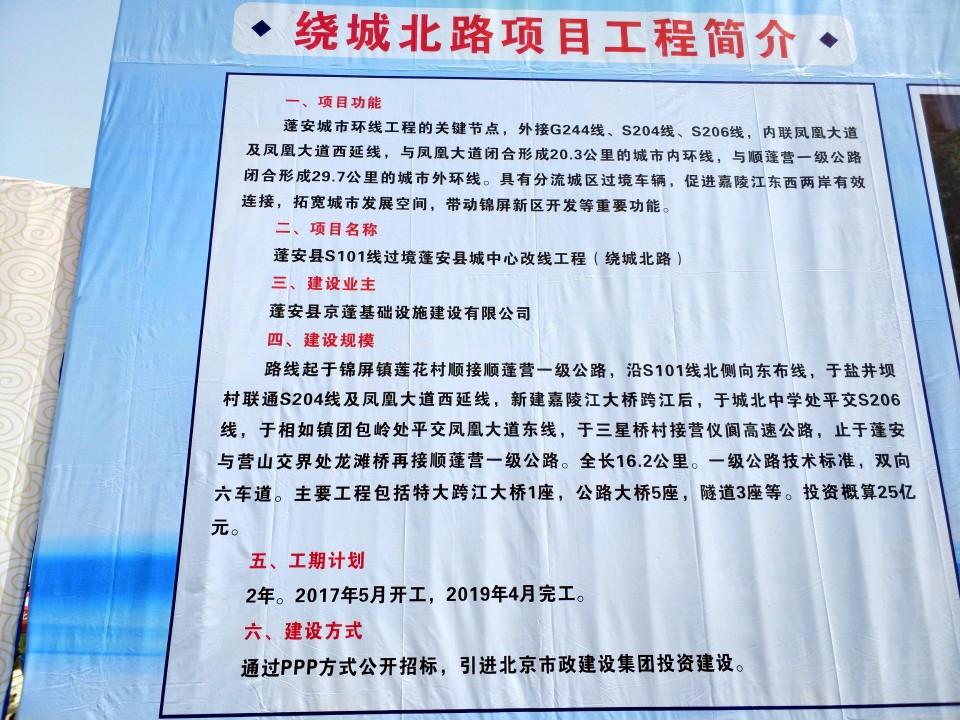 绕城北路项目工程简介

一、项目功能

蓬安城市环线工程的关键节点，外接G244线、S204线、S206线，内联凤凰大道及凤凰大道西延线，与凤凰大道闭合形成20.3公里的城市内环线，与顺蓬营一级公路闭合形成29.7公里的城市外环线。具有分流城区过境车辆，促进嘉陵江东西两岸有效连接，拓宽城市发展空间，带动锦屏新区开发等重要功能。

二、项目名称

蓬安县S101线过境蓬安县城中心改线工程（绕城北路）

三、建设业主

蓬安县京蓬基础设施建设有限公司

四、建设规模

路线起于锦屏镇莲花村顺接顺蓬营一级公路，沿S101线北侧向东布线，于盐井坝村联通S204线及凤凰大道西延线，新建嘉陵江大桥跨江后，于城北中学处平交S206线，于相如镇团包岭处平交凤凰大道东线，于三星桥村接营仪阆高速公路，止于蓬安与营山交界处龙滩桥再接顺蓬营一级公路。全长16.2公里。一级公路技术标准，双向六车道。主要工程包括特大跨江大桥1座，公路大桥5座，隧道3座等。投资概算25亿元。

五、工期计划

2年。2017年5月开工，2019年4月完工。

六、建设方式

通过PPP方式公开招标，引进北京市政建设集团投资建设。